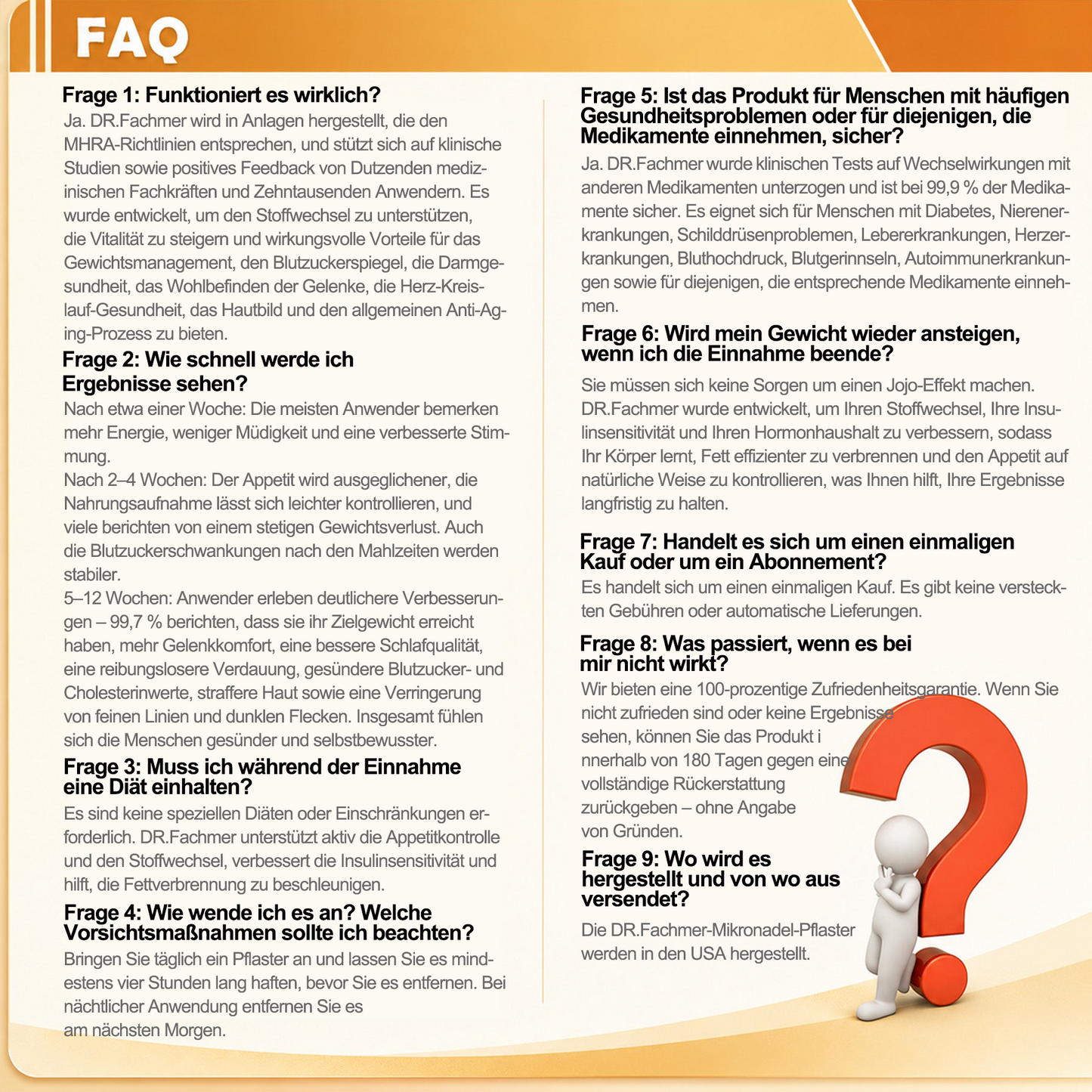 FAQ

Frage 1: Funktioniert es wirklich?

Ja. DR.Fachmer wird in Anlagen hergestellt, die den MHRA-Richtlinien entsprechen, und stützt sich auf klinische Studien sowie positives Feedback von Dutzenden medizinischen Fachkräften und Zehntausenden Anwendern. Es wurde entwickelt, um den Stoffwechsel zu unterstützen, die Vitalität zu steigern und wirkungsvolle Vorteile für das Gewichtsmanagement, den Blutzuckerspiegel, die Darmgesundheit, das Wohlbefinden der Gelenke, die Herz-Kreislauf-Gesundheit, das Hautbild und den allgemeinen Anti-Aging-Prozess zu bieten.

Frage 2: Wie schnell werde ich Ergebnisse sehen?

Nach etwa einer Woche: Die meisten Anwender bemerken mehr Energie, weniger Müdigkeit und eine verbesserte Stimmung.

Nach 2–4 Wochen: Der Appetit wird ausgeglichener, die Nahrungsaufnahme lässt sich leichter kontrollieren, und viele berichten von einem stetigen Gewichtsverlust. Auch die Blutzuckerschwankungen nach den Mahlzeiten werden stabiler.

5–12 Wochen: Anwender erleben deutlichere Verbesserungen – 99,7 % berichten, dass sie ihr Zielgewicht erreicht haben, mehr Gelenkkomfort, eine bessere Schlafqualität, eine reibungslosere Verdauung, gesündere Blutzucker- und Cholesterinwerte, straffere Haut sowie eine Verringerung von feinen Linien und dunklen Flecken. Insgesamt fühlen sich die Menschen gesünder und selbstbewusster.

Frage 3: Muss ich während der Einnahme eine Diät einhalten?

Es sind keine speziellen Diäten oder Einschränkungen erforderlich. DR.Fachmer unterstützt aktiv die Appetitkontrolle und den Stoffwechsel, verbessert die Insulinsensitivität und hilft, die Fettverbrennung zu beschleunigen.

Frage 4: Wie wende ich es an? Welche Vorsichtsmaßnahmen sollte ich beachten?

Bringen Sie täglich ein Pflaster an und lassen Sie es mindestens vier Stunden lang haften, bevor Sie es entfernen. Bei nächtlicher Anwendung entfernen Sie es am nächsten Morgen.

Frage 5: Ist das Produkt für Menschen mit häufigen Gesundheitsproblemen oder für diejenigen, die Medikamente einnehmen, sicher?

Ja. DR.Fachmer wurde klinischen Tests auf Wechselwirkungen mit anderen Medikamenten unterzogen und ist bei 99,9 % der Medikamente sicher. Es eignet sich für Menschen mit Diabetes, Nierenerkrankungen, Schilddrüsenproblemen, Lebererkrankungen, Herzerkrankungen, Bluthochdruck, Blutgerinnseln, Autoimmunerkrankungen sowie für diejenigen, die entsprechende Medikamente einnehmen.

Frage 6: Wird mein Gewicht wieder ansteigen, wenn ich die Einnahme beende?

Sie müssen sich keine Sorgen um einen Jojo-Effekt machen. DR.Fachmer wurde entwickelt, um Ihren Stoffwechsel, Ihre Insulinsensitivität und Ihren Hormonhaushalt zu verbessern, sodass Ihr Körper lernt, Fett effizienter zu verbrennen und den Appetit auf natürliche Weise zu kontrollieren, was Ihnen hilft, Ihre Ergebnisse langfristig zu halten.

Frage 7: Handelt es sich um einen einmaligen Kauf oder um ein Abonnement?

Es handelt sich um einen einmaligen Kauf. Es gibt keine versteckten Gebühren oder automatische Lieferungen.

Frage 8: Was passiert, wenn es bei mir nicht wirkt?

Wir bieten eine 100-prozentige Zufriedenheitsgarantie. Wenn Sie nicht zufrieden sind oder keine Ergebnisse sehen, können Sie das Produkt i nnerhalb von 180 Tagen gegen eine vollständige Rückerstattung zurückgeben – ohne Angabe von Gründen.

Frage 9: Wo wird es hergestellt und von wo aus versendet?

Die DR.Fachmer-Mikronadel-Pflaster werden in den USA hergestellt.